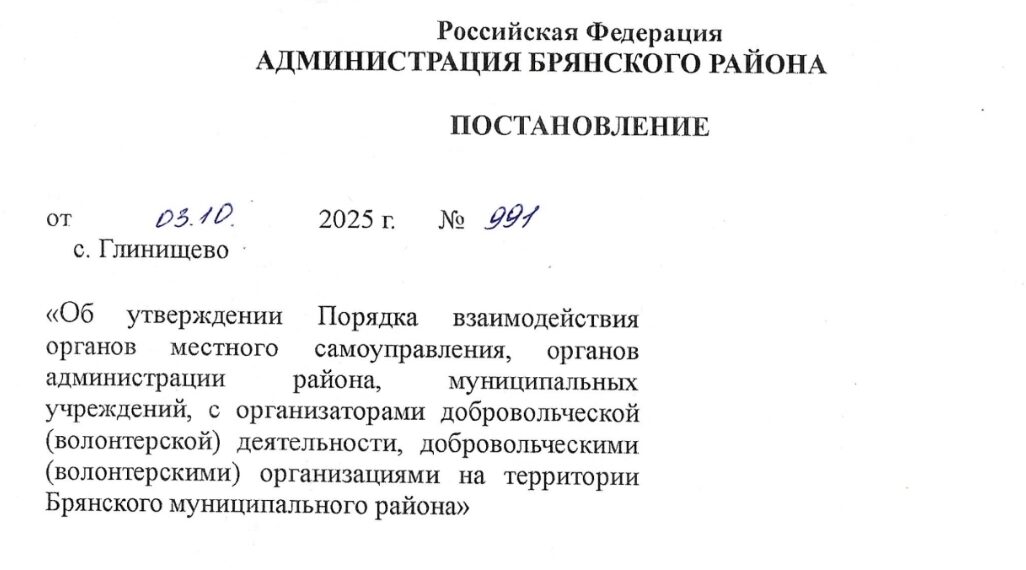 Российская Федерация
АДМИНИСТРАЦИЯ БРЯНСКОГО РАЙОНА

ПОСТАНОВЛЕНИЕ

от 03.10. 2025 г. № 991
с. Глинищево

«Об утверждении Порядка взаимодействия органов местного самоуправления, органов администрации района, муниципальных учреждений, с организаторами добровольческой (волонтерской) деятельности, добровольческими (волонтерскими) организациями на территории Брянского муниципального района»